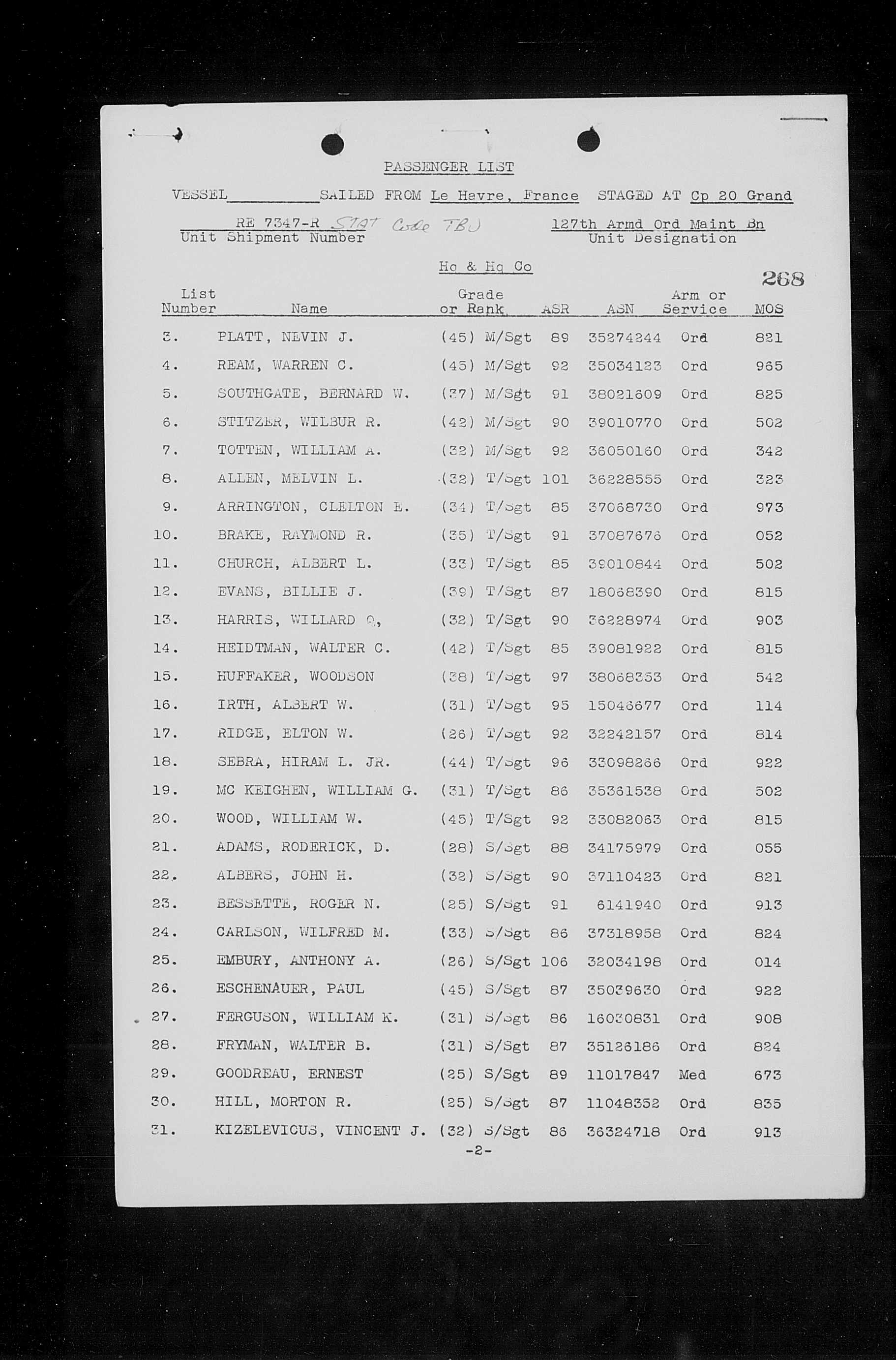 PASSENGER LIST

VESSEL__________ SAILED FROM Le Havre, France STAGED AT Cp 20 Grand

RE 7347-R STAT Code TBU
Unit Shipment Number

127th Armd Ord Maint Bn
Unit Designation

Hq & Hq Co

268

| List Number | Name | Grade or Rank | ASR | ASN | Arm or Service | MOS |
|---|---|---|---|---|---|---|
| 3. | PLATT, NEVIN J. | (45) M/Sgt | 89 | 35274244 | Ord | 821 |
| 4. | REAM, WARREN C. | (45) M/Sgt | 92 | 35034123 | Ord | 965 |
| 5. | SOUTHGATE, BERNARD W. | (37) M/Sgt | 91 | 38021609 | Ord | 825 |
| 6. | STITZER, WILBUR R. | (42) M/Sgt | 90 | 39010770 | Ord | 502 |
| 7. | TOTTEN, WILLIAM A. | (32) M/Sgt | 92 | 36050160 | Ord | 342 |
| 8. | ALLEN, MELVIN L. | (32) T/Sgt | 101 | 36228555 | Ord | 323 |
| 9. | ARRINGTON, CLELTON E. | (34) T/Sgt | 85 | 37068730 | Ord | 973 |
| 10. | BRAKE, RAYMOND R. | (35) T/Sgt | 91 | 37087676 | Ord | 052 |
| 11. | CHURCH, ALBERT L. | (33) T/Sgt | 85 | 39010844 | Ord | 502 |
| 12. | EVANS, BILLIE J. | (39) T/Sgt | 87 | 18068390 | Ord | 815 |
| 13. | HARRIS, WILLARD Q, | (32) T/Sgt | 90 | 36228974 | Ord | 903 |
| 14. | HEIDTMAN, WALTER C. | (42) T/Sgt | 85 | 39081922 | Ord | 815 |
| 15. | HUFFAKER, WOODSON | (38) T/Sgt | 97 | 38068353 | Ord | 542 |
| 16. | IRTH, ALBERT W. | (31) T/Sgt | 95 | 15046677 | Ord | 114 |
| 17. | RIDGE, ELTON W. | (26) T/Sgt | 92 | 32242157 | Ord | 814 |
| 18. | SEBRA, HIRAM L. JR. | (44) T/Sgt | 96 | 33098266 | Ord | 922 |
| 19. | MC KEIGHEN, WILLIAM G. | (31) T/Sgt | 86 | 35361538 | Ord | 502 |
| 20. | WOOD, WILLIAM W. | (45) T/Sgt | 92 | 33082063 | Ord | 815 |
| 21. | ADAMS, RODERICK, D. | (28) S/Sgt | 88 | 34175979 | Ord | 055 |
| 22. | ALBERS, JOHN H. | (32) S/Sgt | 90 | 37110423 | Ord | 821 |
| 23. | BESSETTE, ROGER N. | (25) S/Sgt | 91 | 6141940 | Ord | 913 |
| 24. | CARLSON, WILFRED M. | (33) S/Sgt | 86 | 37318958 | Ord | 824 |
| 25. | EMBURY, ANTHONY A. | (26) S/Sgt | 106 | 32034198 | Ord | 014 |
| 26. | ESCHENAUER, PAUL | (45) S/Sgt | 87 | 35039630 | Ord | 922 |
| 27. | FERGUSON, WILLIAM K. | (31) S/Sgt | 86 | 16030831 | Ord | 908 |
| 28. | FRYMAN, WALTER B. | (31) S/Sgt | 87 | 35126186 | Ord | 824 |
| 29. | GOODREAU, ERNEST | (25) S/Sgt | 89 | 11017847 | Med | 673 |
| 30. | HILL, MORTON R. | (25) S/Sgt | 87 | 11048352 | Ord | 835 |
| 31. | KIZELEVICUS, VINCENT J. | (32) S/Sgt | 86 | 36324718 | Ord | 913 |

-2-